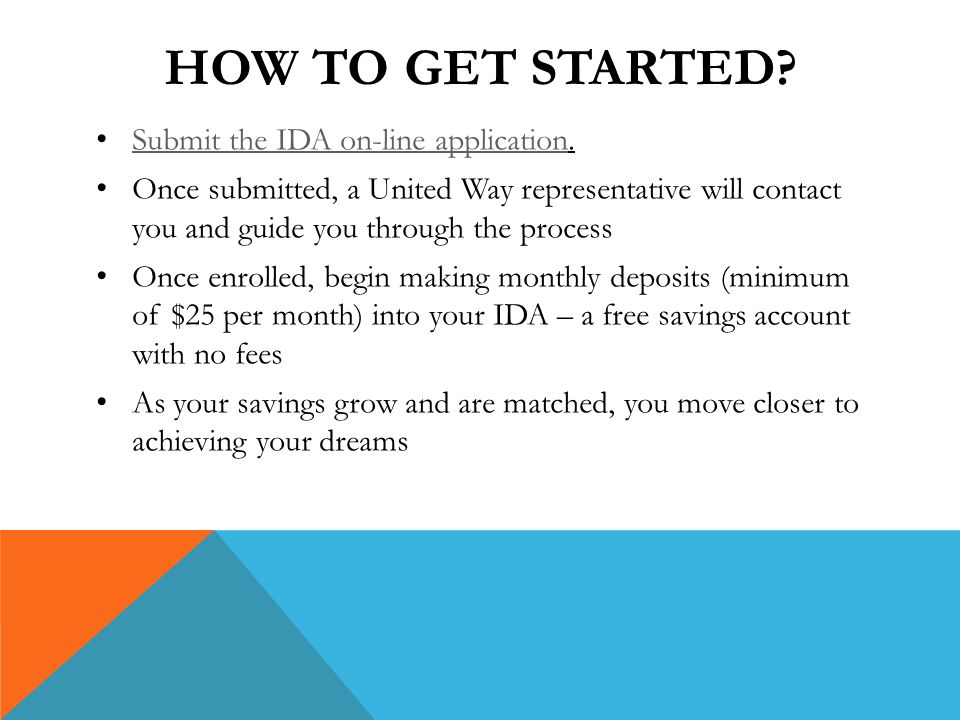 HOW TO GET STARTED?

• Submit the IDA on-line application.

• Once submitted, a United Way representative will contact you and guide you through the process

• Once enrolled, begin making monthly deposits (minimum of \$25 per month) into your IDA – a free savings account with no fees

• As your savings grow and are matched, you move closer to achieving your dreams